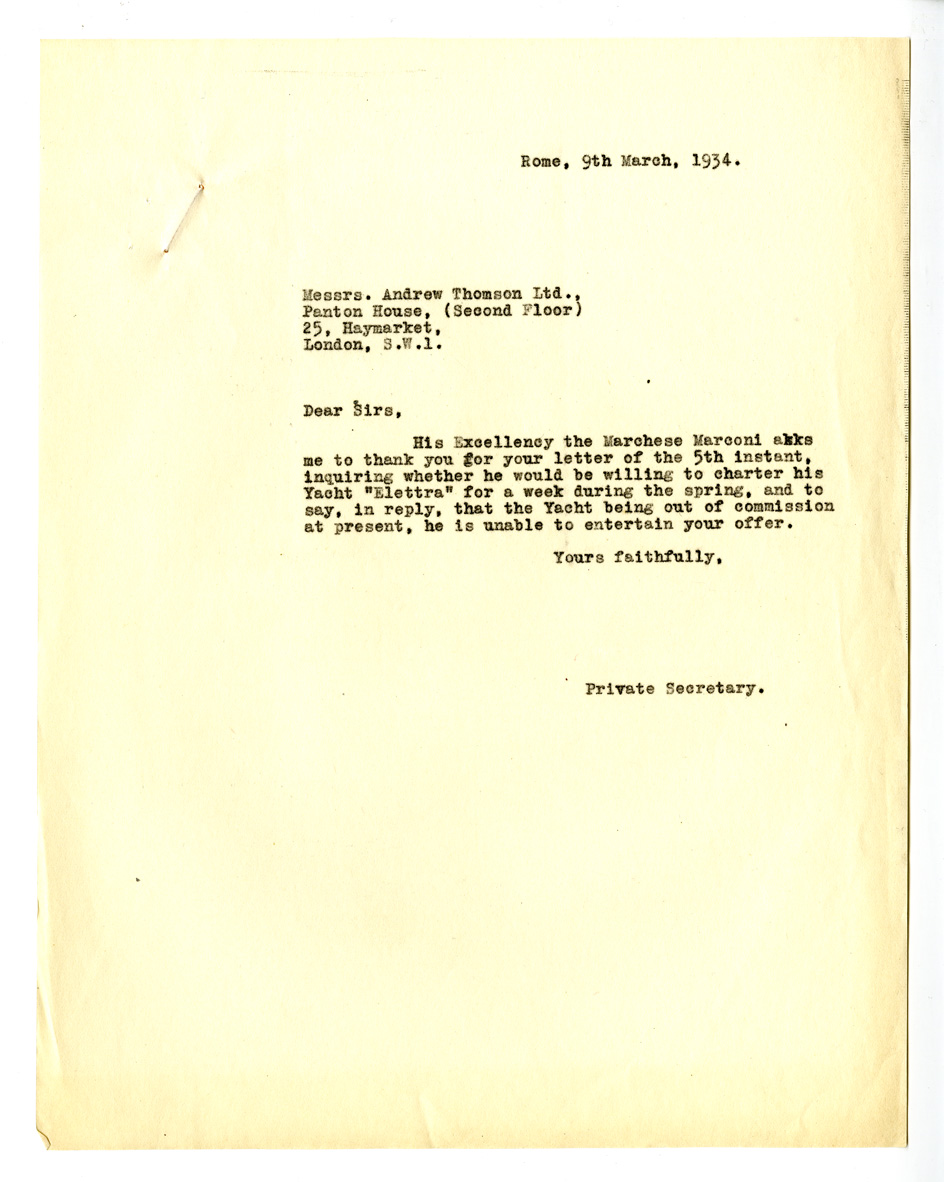 Rome, 9th March, 1934.

Messrs. Andrew Thomson Ltd.,
Panton House, (Second Floor)
25, Haymarket,
London, S.W.1.

Dear Sirs,

His Excellency the Marchese Marconi asks me to thank you for your letter of the 5th instant, inquiring whether he would be willing to charter his Yacht "Elettra" for a week during the spring, and to say, in reply, that the Yacht being out of commission at present, he is unable to entertain your offer.

Yours faithfully,

Private Secretary.